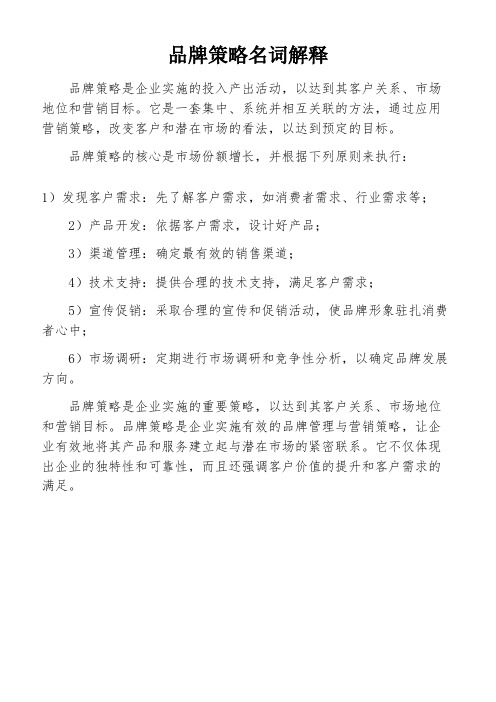 品牌策略名词解释

品牌策略是企业实施的投入产出活动，以达到其客户关系、市场地位和营销目标。它是一套集中、系统并相互关联的方法，通过应用营销策略，改变客户和潜在市场的看法，以达到预定的目标。

品牌策略的核心是市场份额增长，并根据下列原则来执行：

1）发现客户需求：先了解客户需求，如消费者需求、行业需求等；

2）产品开发：依据客户需求，设计好产品；

3）渠道管理：确定最有效的销售渠道；

4）技术支持：提供合理的技术支持，满足客户需求；

5）宣传促销：采取合理的宣传和促销活动，使品牌形象驻扎消费者心中；

6）市场调研：定期进行市场调研和竞争性分析，以确定品牌发展方向。

品牌策略是企业实施的重要策略，以达到其客户关系、市场地位和营销目标。品牌策略是企业实施有效的品牌管理与营销策略，让企业有效地将其产品和服务建立起与潜在市场的紧密联系。它不仅体现出企业的独特性和可靠性，而且还强调客户价值的提升和客户需求的满足。